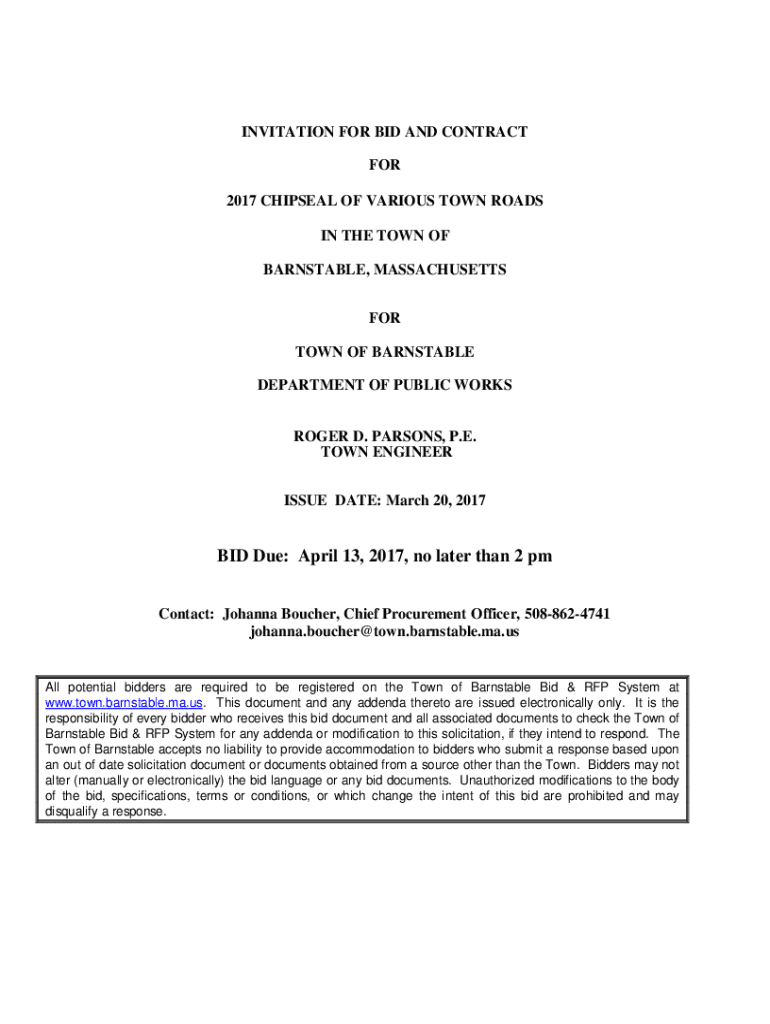 INVITATION FOR BID AND CONTRACT

FOR

2017 CHIPSEAL OF VARIOUS TOWN ROADS

IN THE TOWN OF

BARNSTABLE, MASSACHUSETTS

FOR

TOWN OF BARNSTABLE

DEPARTMENT OF PUBLIC WORKS

ROGER D. PARSONS, P.E.
TOWN ENGINEER

ISSUE DATE: March 20, 2017

BID Due: April 13, 2017, no later than 2 pm

Contact: Johanna Boucher, Chief Procurement Officer, 508-862-4741
johanna.boucher@town.barnstable.ma.us

All potential bidders are required to be registered on the Town of Barnstable Bid & RFP System at www.town.barnstable.ma.us. This document and any addenda thereto are issued electronically only. It is the responsibility of every bidder who receives this bid document and all associated documents to check the Town of Barnstable Bid & RFP System for any addenda or modification to this solicitation, if they intend to respond. The Town of Barnstable accepts no liability to provide accommodation to bidders who submit a response based upon an out of date solicitation document or documents obtained from a source other than the Town. Bidders may not alter (manually or electronically) the bid language or any bid documents. Unauthorized modifications to the body of the bid, specifications, terms or conditions, or which change the intent of this bid are prohibited and may disqualify a response.